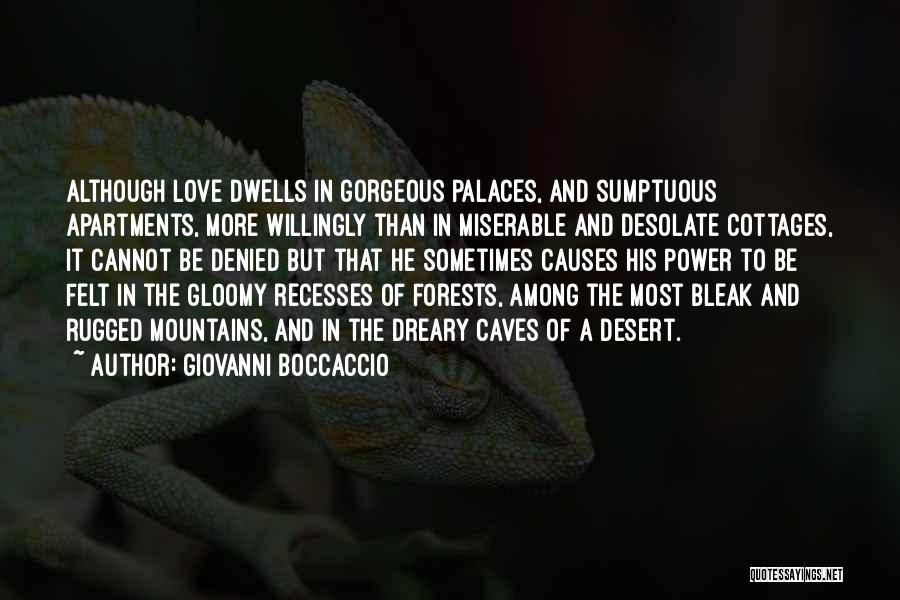 ALTHOUGH LOVE DWELLS IN GORGEOUS PALACES, AND SUMPTUOUS APARTMENTS, MORE WILLINGLY THAN IN MISERABLE AND DESOLATE COTTAGES, IT CANNOT BE DENIED BUT THAT HE SOMETIMES CAUSES HIS POWER TO BE FELT IN THE GLOOMY RECESSES OF FORESTS, AMONG THE MOST BLEAK AND RUGGED MOUNTAINS, AND IN THE DREARY CAVES OF A DESERT.

~ AUTHOR: GIOVANNI BOCCACCIO

QUOTESSAYINGS.NET